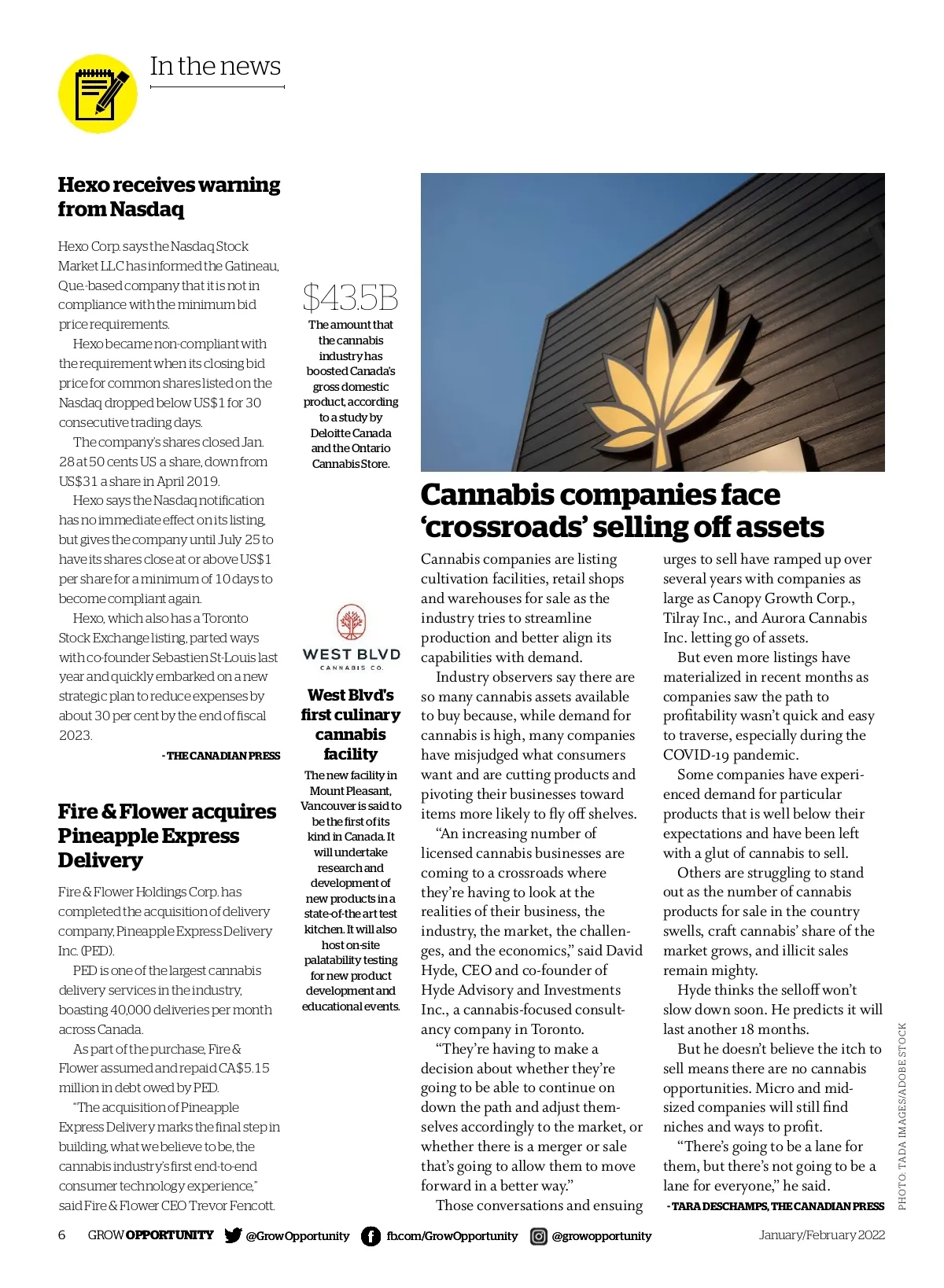 In the news

Hexo receives warning from Nasdaq

Hexo Corp. says the Nasdaq Stock Market LLC has informed the Gatineau, Que.-based company that it is not in compliance with the minimum bid price requirements.

Hexo became non-compliant with the requirement when its closing bid price for common shares listed on the Nasdaq dropped below US$1 for 30 consecutive trading days.

The company's shares closed Jan. 28 at 50 cents US a share, down from US$31 a share in April 2019.

Hexo says the Nasdaq notification has no immediate effect on its listing, but gives the company until July 25 to have its shares close at or above US$1 per share for a minimum of 10 days to become compliant again.

Hexo, which also has a Toronto Stock Exchange listing, parted ways with co-founder Sebastien St-Louis last year and quickly embarked on a new strategic plan to reduce expenses by about 30 per cent by the end of fiscal 2023.

- THE CANADIAN PRESS

Fire & Flower acquires Pineapple Express Delivery

Fire & Flower Holdings Corp. has completed the acquisition of delivery company, Pineapple Express Delivery Inc. (PED).

PED is one of the largest cannabis delivery services in the industry, boasting 40,000 deliveries per month across Canada.

As part of the purchase, Fire & Flower assumed and repaid CA$5.15 million in debt owed by PED.

"The acquisition of Pineapple Express Delivery marks the final step in building, what we believe to be, the cannabis industry's first end-to-end consumer technology experience," said Fire & Flower CEO Trevor Fencott.

$43.5B
The amount that the cannabis industry has boosted Canada's gross domestic product, according to a study by Deloitte Canada and the Ontario Cannabis Store.

WEST BLVD
CANNABIS CO.

West Blvd's first culinary cannabis facility

The new facility in Mount Pleasant, Vancouver is said to be the first of its kind in Canada. It will undertake research and development of new products in a state-of-the art test kitchen. It will also host on-site palatability testing for new product development and educational events.

Cannabis companies face 'crossroads' selling off assets

Cannabis companies are listing cultivation facilities, retail shops and warehouses for sale as the industry tries to streamline production and better align its capabilities with demand.

Industry observers say there are so many cannabis assets available to buy because, while demand for cannabis is high, many companies have misjudged what consumers want and are cutting products and pivoting their businesses toward items more likely to fly off shelves.

"An increasing number of licensed cannabis businesses are coming to a crossroads where they're having to look at the realities of their business, the industry, the market, the challenges, and the economics," said David Hyde, CEO and co-founder of Hyde Advisory and Investments Inc., a cannabis-focused consultancy company in Toronto.

"They're having to make a decision about whether they're going to be able to continue on down the path and adjust themselves accordingly to the market, or whether there is a merger or sale that's going to allow them to move forward in a better way."

Those conversations and ensuing urges to sell have ramped up over several years with companies as large as Canopy Growth Corp., Tilray Inc., and Aurora Cannabis Inc. letting go of assets.

But even more listings have materialized in recent months as companies saw the path to profitability wasn't quick and easy to traverse, especially during the COVID-19 pandemic.

Some companies have experienced demand for particular products that is well below their expectations and have been left with a glut of cannabis to sell.

Others are struggling to stand out as the number of cannabis products for sale in the country swells, craft cannabis' share of the market grows, and illicit sales remain mighty.

Hyde thinks the selloff won't slow down soon. He predicts it will last another 18 months.

But he doesn't believe the itch to sell means there are no cannabis opportunities. Micro and mid-sized companies will still find niches and ways to profit.

"There's going to be a lane for them, but there's not going to be a lane for everyone," he said.

- TARA DESCHAMPS, THE CANADIAN PRESS

PHOTO: TADA IMAGES/ADOBE STOCK

6 GROW OPPORTUNITY @GrowOpportunity fb.com/GrowOpportunity @growopportunity January/February 2022